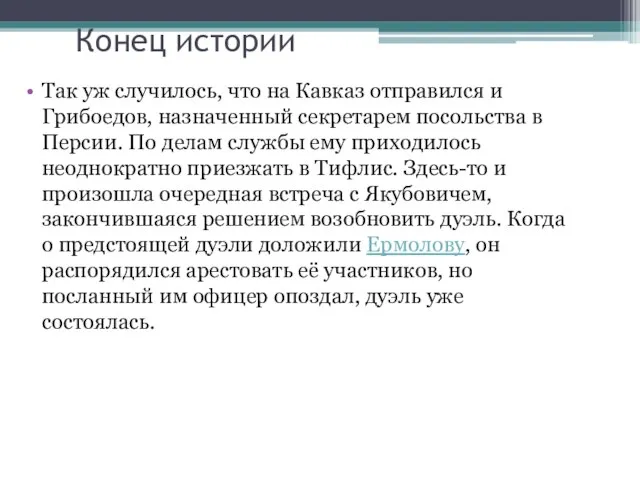 Конец истории

• Так уж случилось, что на Кавказ отправился и Грибоедов, назначенный секретарем посольства в Персии. По делам службы ему приходилось неоднократно приезжать в Тифлис. Здесь-то и произошла очередная встреча с Якубовичем, закончившаяся решением возобновить дуэль. Когда о предстоящей дуэли доложили Ермолову, он распорядился арестовать её участников, но посланный им офицер опоздал, дуэль уже состоялась.